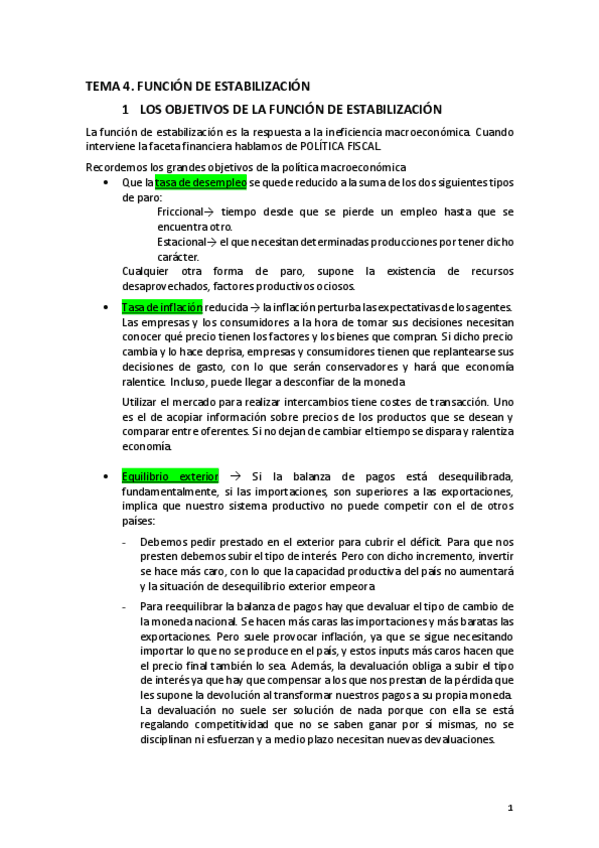 TEMA 4. FUNCIÓN DE ESTABILIZACIÓN

1 LOS OBJETIVOS DE LA FUNCIÓN DE ESTABILIZACIÓN

La función de estabilización es la respuesta a la ineficiencia macroeconómica. Cuando interviene la faceta financiera hablamos de POLÍTICA FISCAL.

Recordemos los grandes objetivos de la política macroeconómica

• Que la tasa de desempleo se quede reducido a la suma de los dos siguientes tipos de paro:

Friccional→ tiempo desde que se pierde un empleo hasta que se encuentra otro.

Estacional→ el que necesitan determinadas producciones por tener dicho carácter.

Cualquier otra forma de paro, supone la existencia de recursos desaprovechados, factores productivos ociosos.

• Tasa de inflación reducida → la inflación perturba las expectativas de los agentes. Las empresas y los consumidores a la hora de tomar sus decisiones necesitan conocer qué precio tienen los factores y los bienes que compran. Si dicho precio cambia y lo hace deprisa, empresas y consumidores tienen que replantearse sus decisiones de gasto, con lo que serán conservadores y hará que economía ralentice. Incluso, puede llegar a desconfiar de la moneda

Utilizar el mercado para realizar intercambios tiene costes de transacción. Uno es el de acopiar información sobre precios de los productos que se desean y comparar entre oferentes. Si no dejan de cambiar el tiempo se dispara y ralentiza economía.

• Equilibrio exterior → Si la balanza de pagos está desequilibrada, fundamentalmente, si las importaciones, son superiores a las exportaciones, implica que nuestro sistema productivo no puede competir con el de otros países:

- Debemos pedir prestado en el exterior para cubrir el déficit. Para que nos presten debemos subir el tipo de interés. Pero con dicho incremento, invertir se hace más caro, con lo que la capacidad productiva del país no aumentará y la situación de desequilibrio exterior empeora

- Para reequilibrar la balanza de pagos hay que devaluar el tipo de cambio de la moneda nacional. Se hacen más caras las importaciones y más baratas las exportaciones. Pero suele provocar inflación, ya que se sigue necesitando importar lo que no se produce en el país, y estos inputs más caros hacen que el precio final también lo sea. Además, la devaluación obliga a subir el tipo de interés ya que hay que compensar a los que nos prestan de la pérdida que les supone la devolución al transformar nuestros pagos a su propia moneda. La devaluación no suele ser solución de nada porque con ella se está regalando competitividad que no se saben ganar por sí mismas, no se disciplinan ni esfuerzan y a medio plazo necesitan nuevas devaluaciones.

1